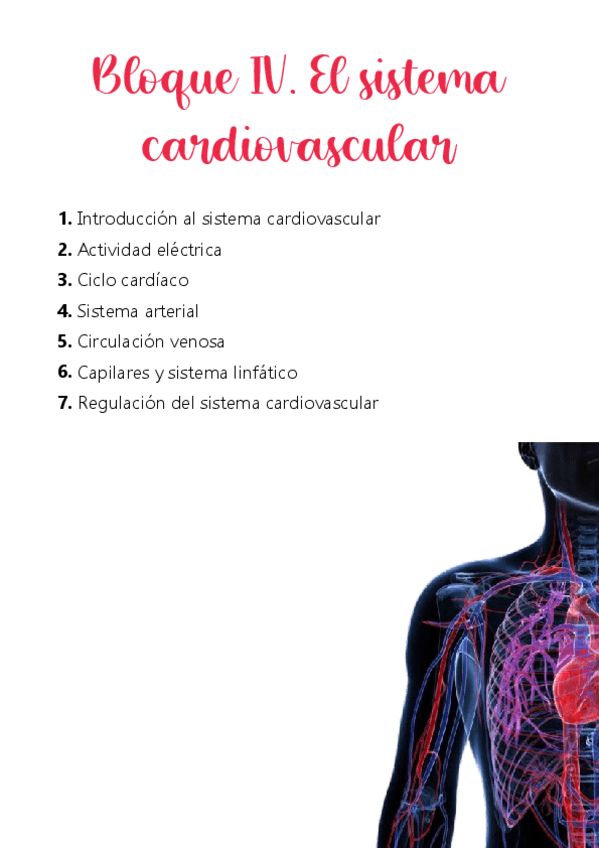 Bloque IV. El sistema cardiovascular

1. Introducción al sistema cardiovascular
2. Actividad eléctrica
3. Ciclo cardíaco
4. Sistema arterial
5. Circulación venosa
6. Capilares y sistema linfático
7. Regulación del sistema cardiovascular